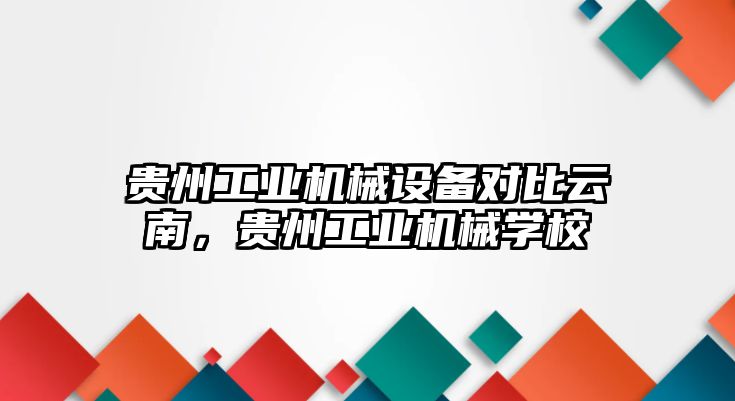 贵州工业机械设备对比云南，贵州工业机械学校